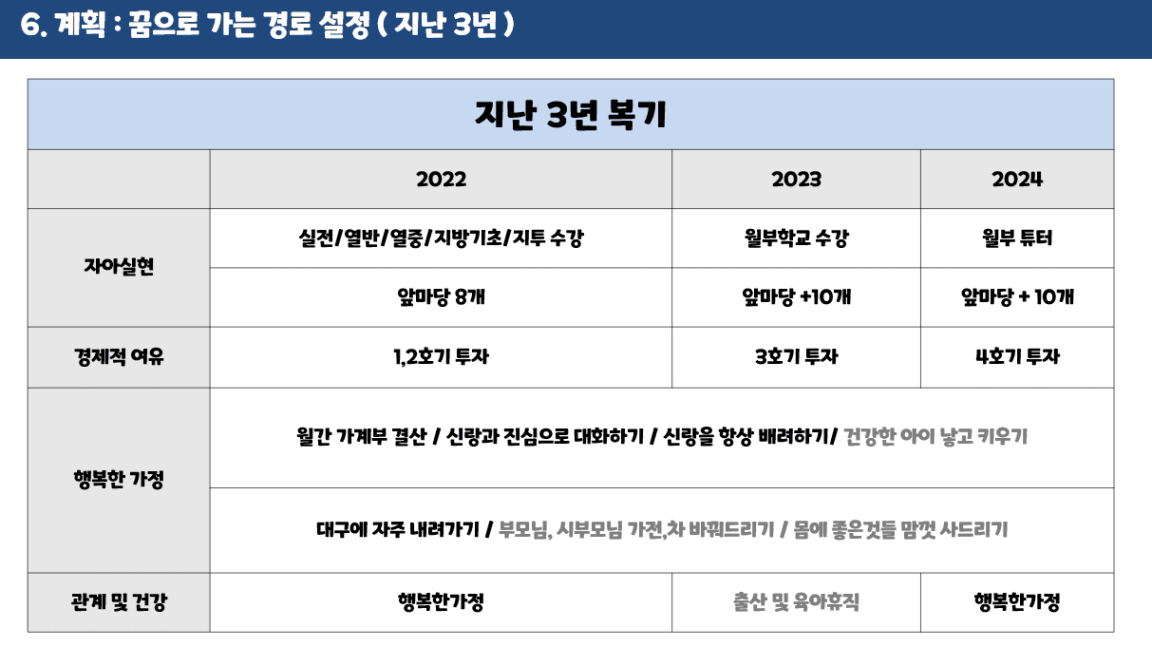 6. 계획 : 꿈으로 가는 경로 설정 ( 지난 3년 )

| 지난 3년 복기 | | | |
|---|---|---|---|
| | 2022 | 2023 | 2024 |
| 자아실현 | 실전/열반/열중/지방기초/지투 수강 | 월부학교 수강 | 월부 튜터 |
| | 앞마당 8개 | 앞마당 +10개 | 앞마당 + 10개 |
| 경제적 여유 | 1,2호기 투자 | 3호기 투자 | 4호기 투자 |
| 행복한 가정 | 월간 가계부 결산 / 신랑과 진심으로 대화하기 / 신랑을 항상 배려하기/ 건강한 아이 낳고 키우기 | | |
| | 대구에 자주 내려가기 / 부모님, 시부모님 가전,차 바꿔드리기 / 몸에 좋은것들 맘껏 사드리기 | | |
| 관계 및 건강 | 행복한가정 | 출산 및 육아휴직 | 행복한가정 |